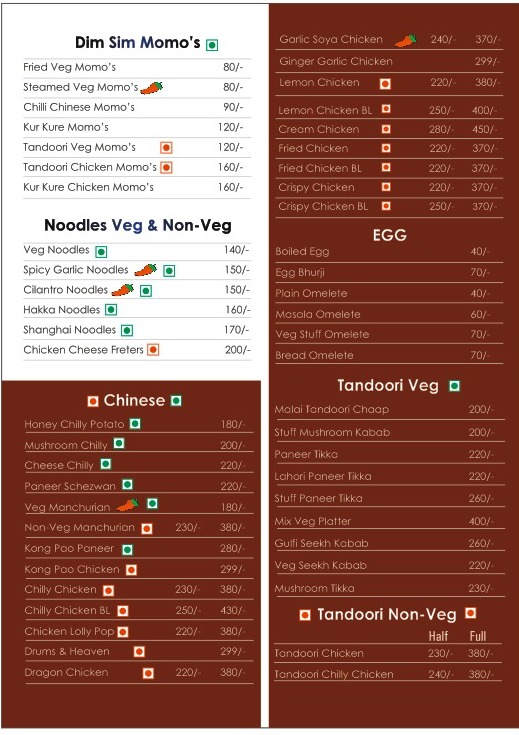 Dim Sim Momo's

| | |
|---|---|
| Fried Veg Momo's | 80/- |
| Steamed Veg Momo's | 80/- |
| Chilli Chinese Momo's | 90/- |
| Kur Kure Momo's | 120/- |
| Tandoori Veg Momo's | 120/- |
| Tandoori Chicken Momo's | 160/- |
| Kur Kure Chicken Momo's | 160/- |

Noodles Veg & Non-Veg

| | |
|---|---|
| Veg Noodles | 140/- |
| Spicy Garlic Noodles | 150/- |
| Cilantro Noodles | 150/- |
| Hakka Noodles | 160/- |
| Shanghai Noodles | 170/- |
| Chicken Cheese Freters | 200/- |

Chinese

| | | |
|---|---|---|
| Honey Chilly Potato | | 180/- |
| Mushroom Chilly | | 200/- |
| Cheese Chilly | | 220/- |
| Paneer Schezwan | | 220/- |
| Veg Manchurian | | 180/- |
| Non-Veg Manchurian | 230/- | 380/- |
| Kong Pao Paneer | | 280/- |
| Kong Pao Chicken | | 299/- |
| Chilly Chicken | 230/- | 380/- |
| Chilly Chicken BL | 250/- | 430/- |
| Chicken Lolly Pop | 220/- | 380/- |
| Drums & Heaven | | 299/- |
| Dragon Chicken | 220/- | 380/- |

| | | |
|---|---|---|
| Garlic Soya Chicken | 240/- | 370/- |
| Ginger Garlic Chicken | | 299/- |
| Lemon Chicken | 220/- | 380/- |
| Lemon Chicken BL | 250/- | 400/- |
| Cream Chicken | 280/- | 450/- |
| Fried Chicken | 220/- | 370/- |
| Fried Chicken BL | 220/- | 370/- |
| Crispy Chicken | 220/- | 370/- |
| Crispy Chicken BL | 250/- | 370/- |

EGG

| | |
|---|---|
| Boiled Egg | 40/- |
| Egg Bhurji | 70/- |
| Plain Omelete | 40/- |
| Masala Omelete | 60/- |
| Veg Stuff Omelete | 70/- |
| Bread Omelete | 70/- |

Tandoori Veg

| | |
|---|---|
| Malai Tandoori Chaap | 200/- |
| Stuff Mushroom Kabab | 200/- |
| Paneer Tikka | 220/- |
| Lahori Paneer Tikka | 220/- |
| Stuff Paneer Tikka | 260/- |
| Mix Veg Platter | 400/- |
| Gulfi Seekh Kabab | 260/- |
| Veg Seekh Kabab | 220/- |
| Mushroom Tikka | 230/- |

Tandoori Non-Veg

| | Half | Full |
|---|---|---|
| Tandoori Chicken | 230/- | 380/- |
| Tandoori Chilly Chicken | 240/- | 380/- |